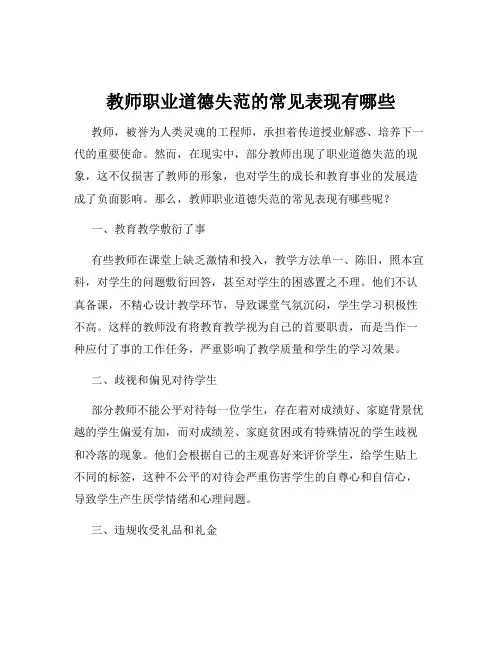 教师职业道德失范的常见表现有哪些

教师，被誉为人类灵魂的工程师，承担着传道授业解惑、培养下一代的重要使命。然而，在现实中，部分教师出现了职业道德失范的现象，这不仅损害了教师的形象，也对学生的成长和教育事业的发展造成了负面影响。那么，教师职业道德失范的常见表现有哪些呢？

一、教育教学敷衍了事

有些教师在课堂上缺乏激情和投入，教学方法单一、陈旧，照本宣科，对学生的问题敷衍回答，甚至对学生的困惑置之不理。他们不认真备课，不精心设计教学环节，导致课堂气氛沉闷，学生学习积极性不高。这样的教师没有将教育教学视为自己的首要职责，而是当作一种应付了事的工作任务，严重影响了教学质量和学生的学习效果。

二、歧视和偏见对待学生

部分教师不能公平对待每一位学生，存在着对成绩好、家庭背景优越的学生偏爱有加，而对成绩差、家庭贫困或有特殊情况的学生歧视和冷落的现象。他们会根据自己的主观喜好来评价学生，给学生贴上不同的标签，这种不公平的对待会严重伤害学生的自尊心和自信心，导致学生产生厌学情绪和心理问题。

三、违规收受礼品和礼金